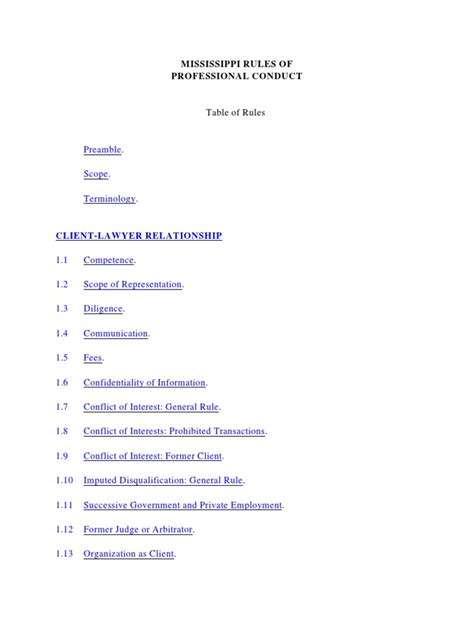 MISSISSIPPI RULES OF
PROFESSIONAL CONDUCT

Table of Rules

Preamble.

Scope.

Terminology.

CLIENT-LAWYER RELATIONSHIP

1.1 Competence.

1.2 Scope of Representation.

1.3 Diligence.

1.4 Communication.

1.5 Fees.

1.6 Confidentiality of Information.

1.7 Conflict of Interest: General Rule.

1.8 Conflict of Interests: Prohibited Transactions.

1.9 Conflict of Interest: Former Client.

1.10 Imputed Disqualification: General Rule.

1.11 Successive Government and Private Employment.

1.12 Former Judge or Arbitrator.

1.13 Organization as Client.